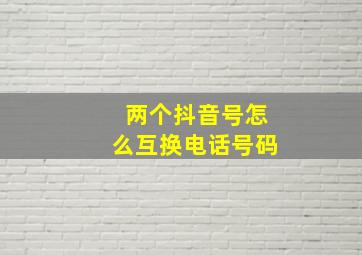 两个抖音号怎么互换电话号码